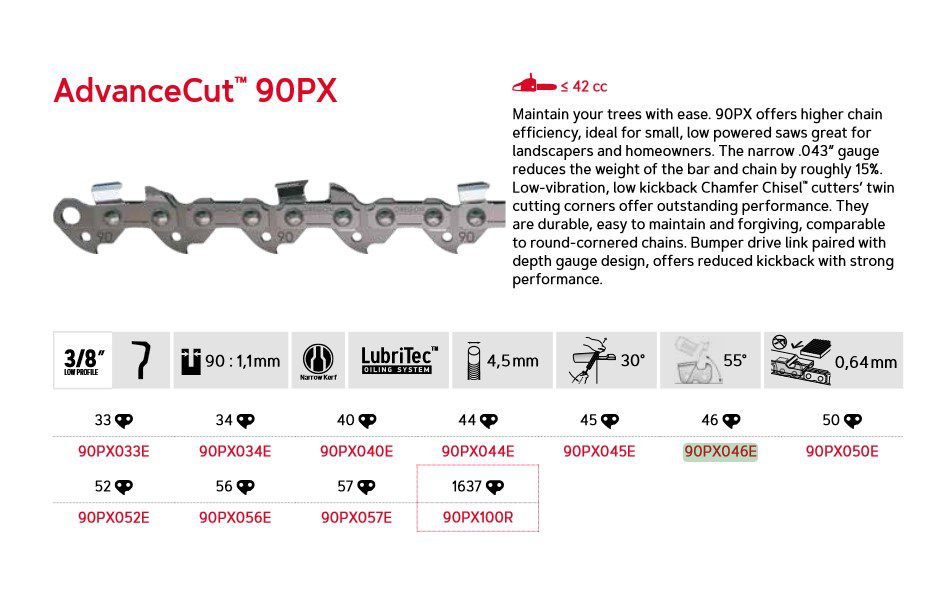 AdvanceCut™ 90PX

≤ 42 cc

Maintain your trees with ease. 90PX offers higher chain efficiency, ideal for small, low powered saws great for landscapers and homeowners. The narrow .043" gauge reduces the weight of the bar and chain by roughly 15%. Low-vibration, low kickback Chamfer Chisel™ cutters' twin cutting corners offer outstanding performance. They are durable, easy to maintain and forgiving, comparable to round-cornered chains. Bumper drive link paired with depth gauge design, offers reduced kickback with strong performance.

3/8"
LOW PROFILE

90 : 1,1mm

Narrow Kerf

LubriTec™
OILING SYSTEM

4,5mm

30°

55°

0,64mm

33
90PX033E

34
90PX034E

40
90PX040E

44
90PX044E

45
90PX045E

46
90PX046E

50
90PX050E

52
90PX052E

56
90PX056E

57
90PX057E

1637
90PX100R